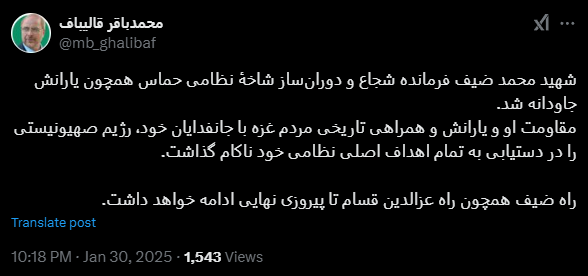 محمدباقر قالیباف
@mb_ghalibaf

شهید محمد ضیف فرمانده شجاع و دوران‌ساز شاخهٔ نظامی حماس همچون یارانش جاودانه شد.
مقاومت او و یارانش و همراهی تاریخی مردم غزه با جانفدایان خود، رژیم صهیونیستی را در دستیابی به تمام اهداف اصلی نظامی خود ناکام گذاشت.

راه ضیف همچون راه عزالدین قسام تا پیروزی نهایی ادامه خواهد داشت.

Translate post

10:18 PM · Jan 30, 2025 · 1,543 Views